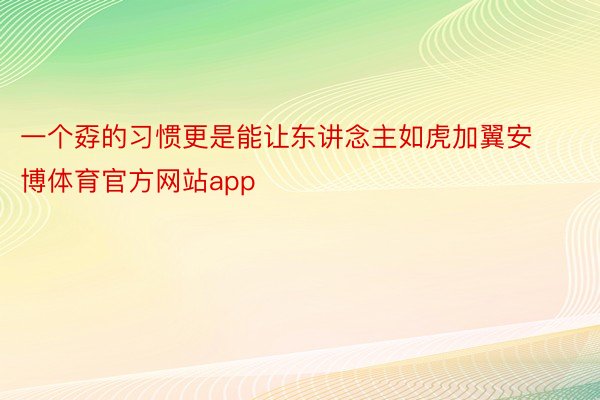 一个孬的习惯更是能让东讲念主如虎加翼安博体育官方网站app